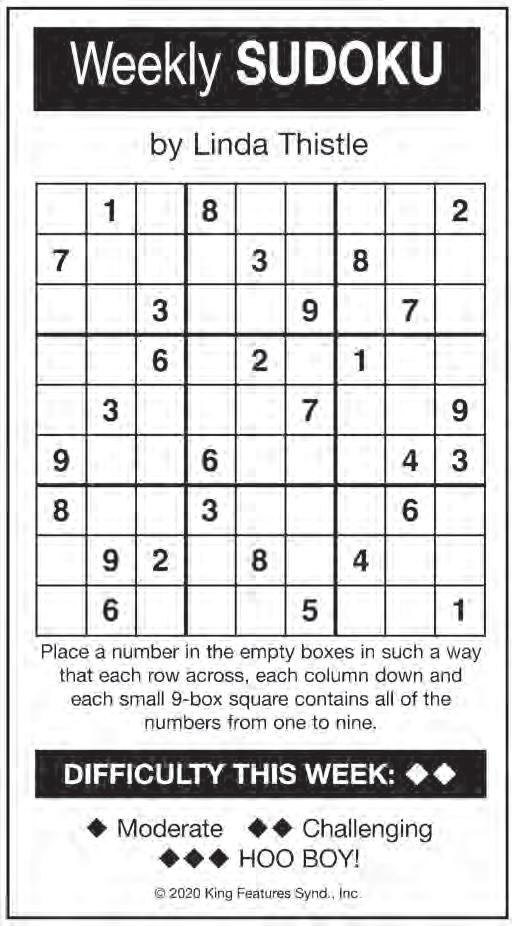 Weekly SUDOKU

by Linda Thistle

|  | 1 |  | 8 |  |  |  |  | 2 |
|---|---|---|---|---|---|---|---|---|
| 7 |  |  |  | 3 |  | 8 |  |  |
|  |  | 3 |  |  | 9 |  | 7 |  |
|  |  | 6 |  | 2 |  | 1 |  |  |
|  | 3 |  |  |  | 7 |  |  | 9 |
| 9 |  |  | 6 |  |  |  | 4 | 3 |
| 8 |  |  | 3 |  |  |  | 6 |  |
|  | 9 | 2 |  | 8 |  | 4 |  |  |
|  | 6 |  |  |  | 5 |  |  | 1 |

Place a number in the empty boxes in such a way that each row across, each column down and each small 9-box square contains all of the numbers from one to nine.

DIFFICULTY THIS WEEK: ◆◆

◆ Moderate ◆◆ Challenging
◆◆◆ HOO BOY!

© 2020 King Features Synd., Inc.